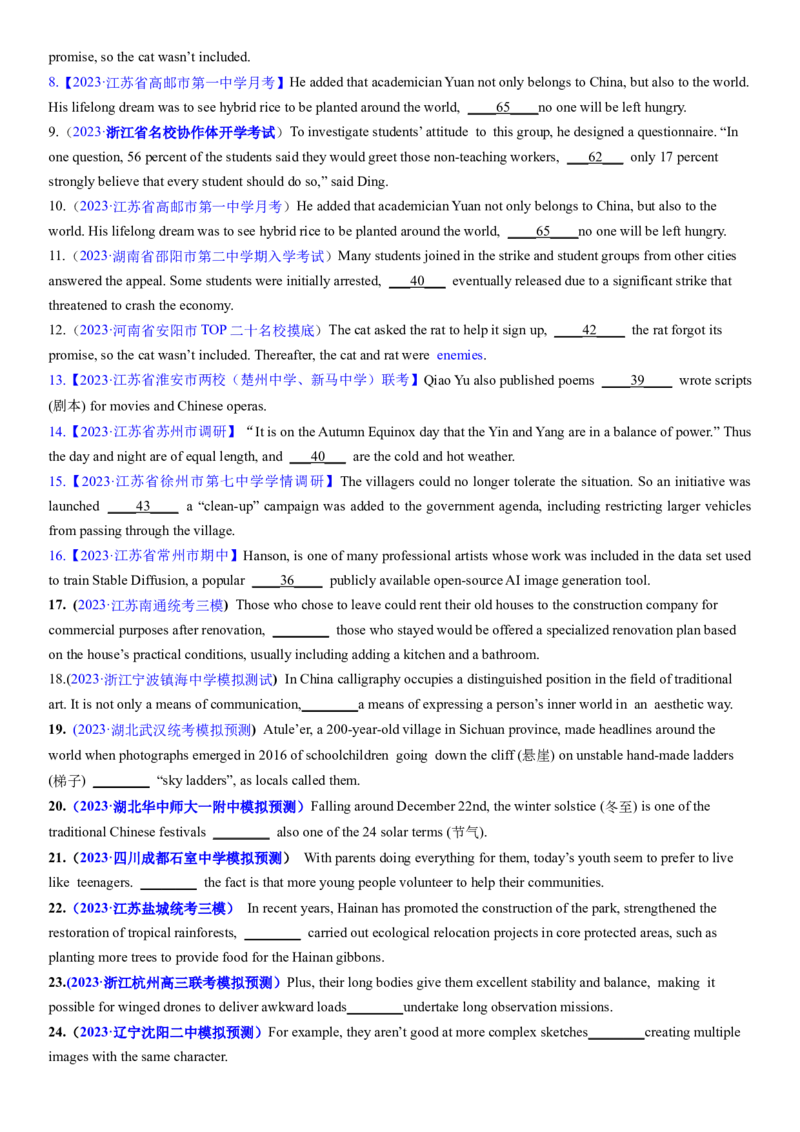 promise, so the cat wasn't included.

8.【2023·江苏省高邮市第一中学月考】He added that academician Yuan not only belongs to China, but also to the world. His lifelong dream was to see hybrid rice to be planted around the world, ____65____no one will be left hungry.

9.（2023·浙江省名校协作体开学考试）To investigate students' attitude to this group, he designed a questionnaire. "In one question, 56 percent of the students said they would greet those non-teaching workers, ___62___ only 17 percent strongly believe that every student should do so," said Ding.

10.（2023·江苏省高邮市第一中学月考）He added that academician Yuan not only belongs to China, but also to the world. His lifelong dream was to see hybrid rice to be planted around the world, ____65____no one will be left hungry.

11.（2023·湖南省邵阳市第二中学期入学考试）Many students joined in the strike and student groups from other cities answered the appeal. Some students were initially arrested, ___40___ eventually released due to a significant strike that threatened to crash the economy.

12.（2023·河南省安阳市 TOP 二十名校摸底）The cat asked the rat to help it sign up, ____42____ the rat forgot its promise, so the cat wasn't included. Thereafter, the cat and rat were enemies.

13.【2023·江苏省淮安市两校（楚州中学、新马中学）联考】Qiao Yu also published poems ____39____ wrote scripts (剧本) for movies and Chinese operas.

14.【2023·江苏省苏州市调研】"It is on the Autumn Equinox day that the Yin and Yang are in a balance of power." Thus the day and night are of equal length, and ___40___ are the cold and hot weather.

15.【2023·江苏省徐州市第七中学学情调研】The villagers could no longer tolerate the situation. So an initiative was launched ____43____ a "clean-up" campaign was added to the government agenda, including restricting larger vehicles from passing through the village.

16.【2023·江苏省常州市期中】Hanson, is one of many professional artists whose work was included in the data set used to train Stable Diffusion, a popular ____36____ publicly available open-source AI image generation tool.

17. (2023·江苏南通统考三模) Those who chose to leave could rent their old houses to the construction company for commercial purposes after renovation, ________ those who stayed would be offered a specialized renovation plan based on the house's practical conditions, usually including adding a kitchen and a bathroom.

18.(2023·浙江宁波镇海中学模拟测试) In China calligraphy occupies a distinguished position in the field of traditional art. It is not only a means of communication,________a means of expressing a person's inner world in an aesthetic way.

19. (2023·湖北武汉统考模拟预测) Atule'er, a 200-year-old village in Sichuan province, made headlines around the world when photographs emerged in 2016 of schoolchildren going down the cliff (悬崖) on unstable hand-made ladders (梯子) ________ "sky ladders", as locals called them.

20.（2023·湖北华中师大一附中模拟预测）Falling around December 22nd, the winter solstice (冬至) is one of the traditional Chinese festivals ________ also one of the 24 solar terms (节气).

21.（2023·四川成都石室中学模拟预测） With parents doing everything for them, today's youth seem to prefer to live like teenagers. ________ the fact is that more young people volunteer to help their communities.

22.（2023·江苏盐城统考三模） In recent years, Hainan has promoted the construction of the park, strengthened the restoration of tropical rainforests, ________ carried out ecological relocation projects in core protected areas, such as planting more trees to provide food for the Hainan gibbons.

23.(2023·浙江杭州高三联考模拟预测）Plus, their long bodies give them excellent stability and balance, making it possible for winged drones to deliver awkward loads________undertake long observation missions.

24.（2023·辽宁沈阳二中模拟预测）For example, they aren't good at more complex sketches________creating multiple images with the same character.